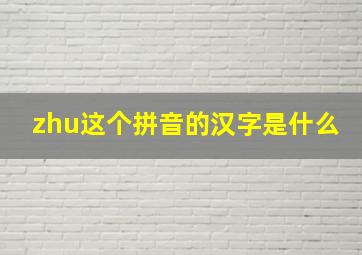 zhu这个拼音的汉字是什么